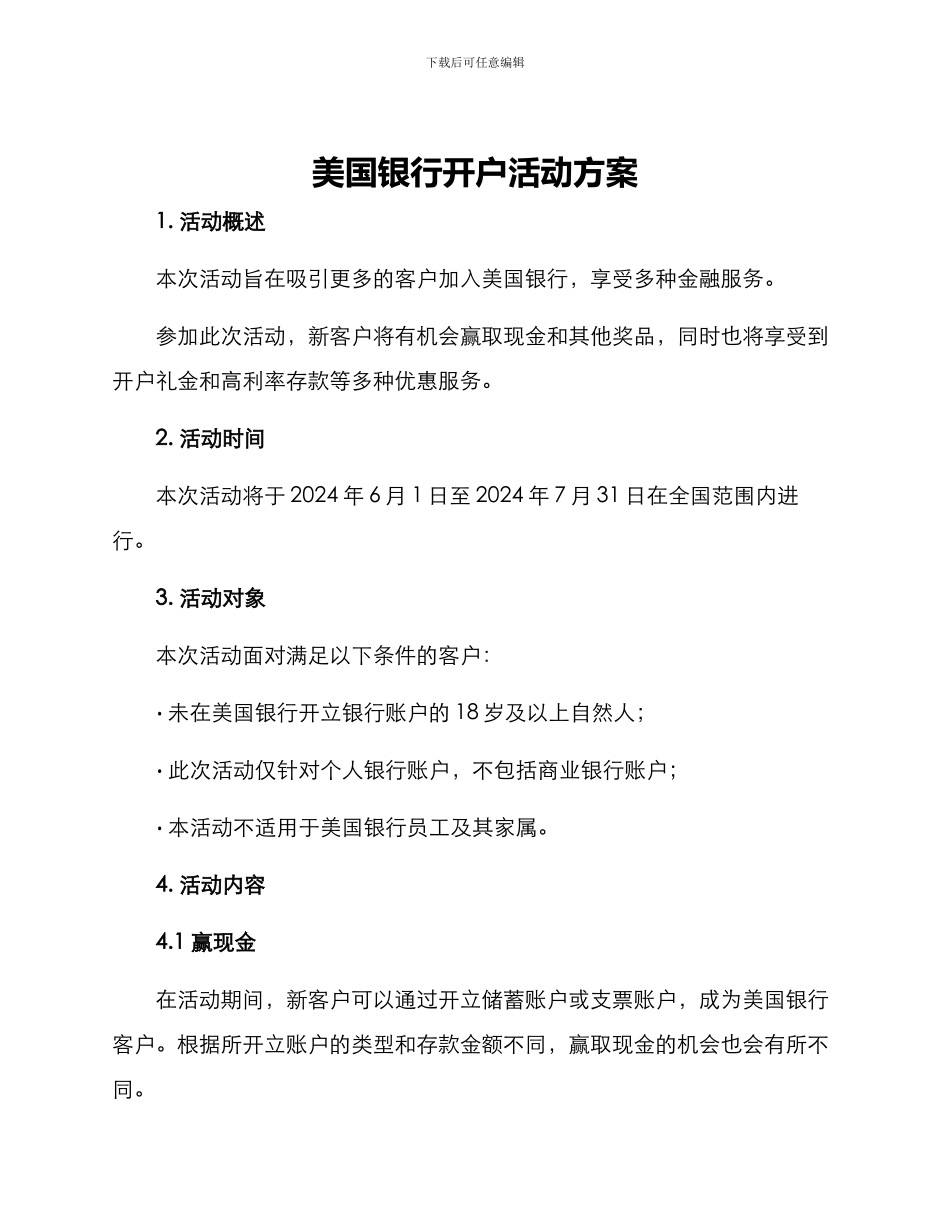 下载后可任意编辑

美国银行开户活动方案

1. 活动概述

本次活动旨在吸引更多的客户加入美国银行，享受多种金融服务。

参加此次活动，新客户将有机会赢取现金和其他奖品，同时也将享受到开户礼金和高利率存款等多种优惠服务。

2. 活动时间

本次活动将于 2024 年 6 月 1 日至 2024 年 7 月 31 日在全国范围内进行。

3. 活动对象

本次活动面对满足以下条件的客户：

· 未在美国银行开立银行账户的 18 岁及以上自然人；

· 此次活动仅针对个人银行账户，不包括商业银行账户；

· 本活动不适用于美国银行员工及其家属。

4. 活动内容

4.1 赢现金

在活动期间，新客户可以通过开立储蓄账户或支票账户，成为美国银行客户。根据所开立账户的类型和存款金额不同，赢取现金的机会也会有所不同。